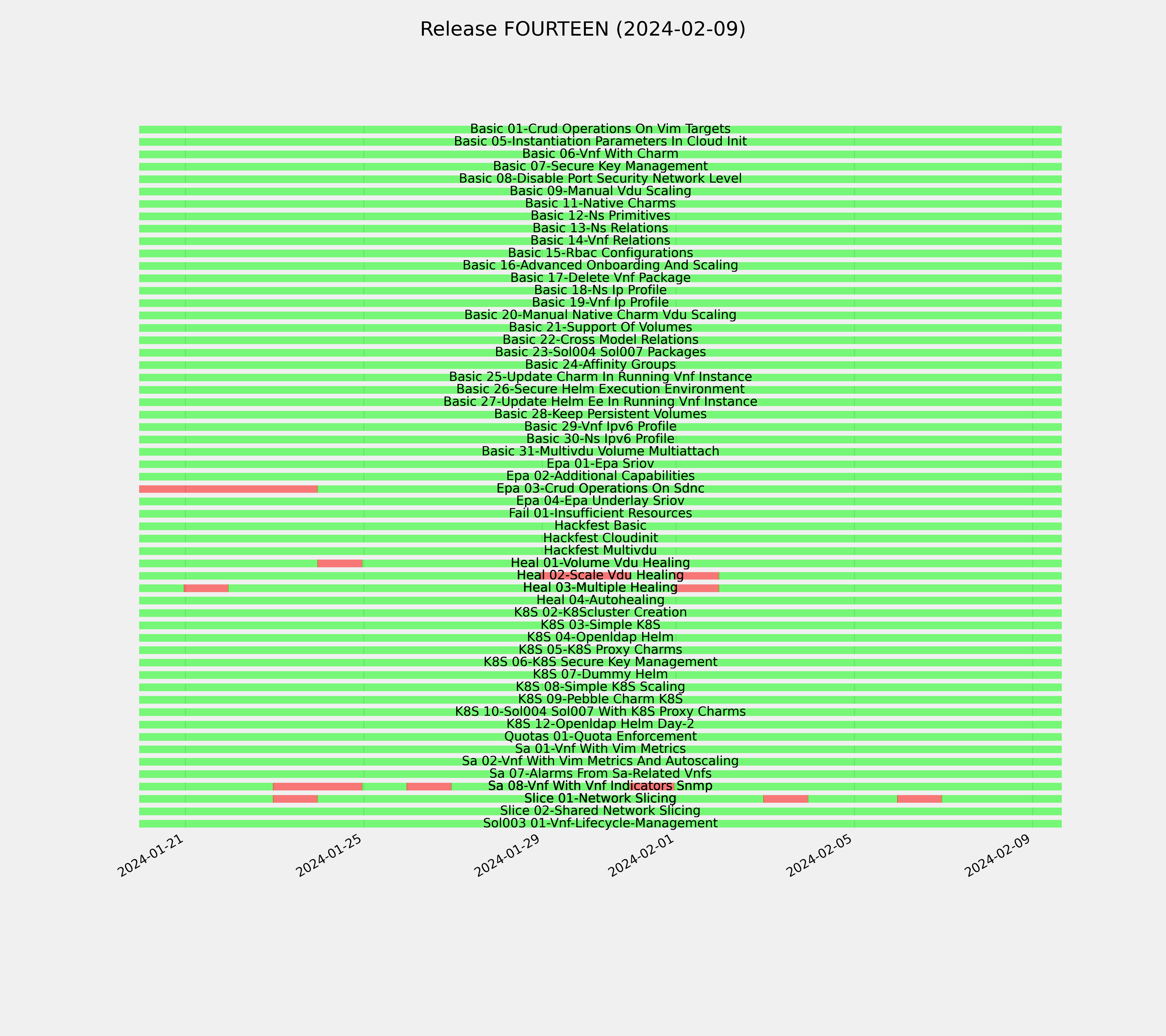 Release FOURTEEN (2024-02-09)

Basic 01-Crud Operations On Vim Targets
Basic 05-Instantiation Parameters In Cloud Init
Basic 06-Vnf With Charm
Basic 07-Secure Key Management
Basic 08-Disable Port Security Network Level
Basic 09-Manual Vdu Scaling
Basic 11-Native Charms
Basic 12-Ns Primitives
Basic 13-Ns Relations
Basic 14-Vnf Relations
Basic 15-Rbac Configurations
Basic 16-Advanced Onboarding And Scaling
Basic 17-Delete Vnf Package
Basic 18-Ns Ip Profile
Basic 19-Vnf Ip Profile
Basic 20-Manual Native Charm Vdu Scaling
Basic 21-Support Of Volumes
Basic 22-Cross Model Relations
Basic 23-Sol004 Sol007 Packages
Basic 24-Affinity Groups
Basic 25-Update Charm In Running Vnf Instance
Basic 26-Secure Helm Execution Environment
Basic 27-Update Helm Ee In Running Vnf Instance
Basic 28-Keep Persistent Volumes
Basic 29-Vnf Ipv6 Profile
Basic 30-Ns Ipv6 Profile
Basic 31-Multivdu Volume Multiattach
Epa 01-Epa Sriov
Epa 02-Additional Capabilities
Epa 03-Crud Operations On Sdnc
Epa 04-Epa Underlay Sriov
Fail 01-Insufficient Resources
Hackfest Basic
Hackfest Cloudinit
Hackfest Multivdu
Heal 01-Volume Vdu Healing
Heal 02-Scale Vdu Healing
Heal 03-Multiple Healing
Heal 04-Autohealing
K8S 02-K8Scluster Creation
K8S 03-Simple K8S
K8S 04-Openldap Helm
K8S 05-K8S Proxy Charms
K8S 06-K8S Secure Key Management
K8S 07-Dummy Helm
K8S 08-Simple K8S Scaling
K8S 09-Pebble Charm K8S
K8S 10-Sol004 Sol007 With K8S Proxy Charms
K8S 12-Openldap Helm Day-2
Quotas 01-Quota Enforcement
Sa 01-Vnf With Vim Metrics
Sa 02-Vnf With Vim Metrics And Autoscaling
Sa 07-Alarms From Sa-Related Vnfs
Sa 08-Vnf With Vnf Indicators Snmp
Slice 01-Network Slicing
Slice 02-Shared Network Slicing
Sol003 01-Vnf-Lifecycle-Management

2024-01-21
2024-01-25
2024-01-29
2024-02-01
2024-02-05
2024-02-09